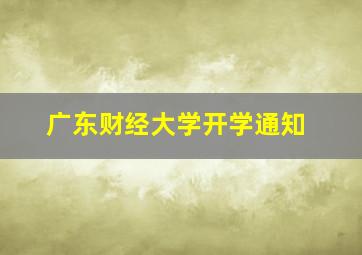 广东财经大学开学通知